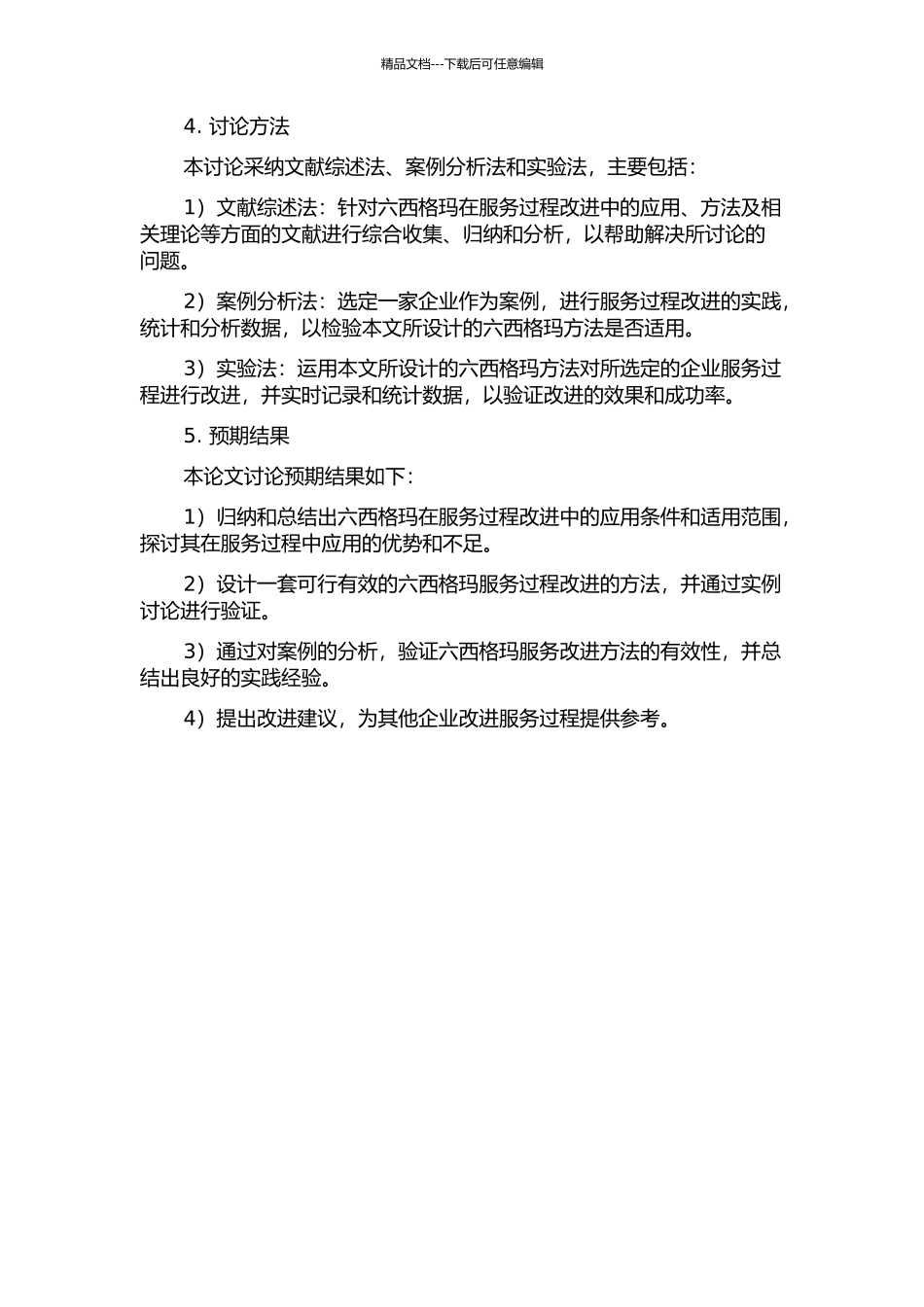 精品文档---下载后可任意编辑

4. 讨论方法

本讨论采纳文献综述法、案例分析法和实验法，主要包括：

1）文献综述法：针对六西格玛在服务过程改进中的应用、方法及相关理论等方面的文献进行综合收集、归纳和分析，以帮助解决所讨论的问题。

2）案例分析法：选定一家企业作为案例，进行服务过程改进的实践，统计和分析数据，以检验本文所设计的六西格玛方法是否适用。

3）实验法：运用本文所设计的六西格玛方法对所选定的企业服务过程进行改进，并实时记录和统计数据，以验证改进的效果和成功率。

5. 预期结果

本论文讨论预期结果如下：

1）归纳和总结出六西格玛在服务过程改进中的应用条件和适用范围，探讨其在服务过程中应用的优势和不足。

2）设计一套可行有效的六西格玛服务过程改进的方法，并通过实例讨论进行验证。

3）通过对案例的分析，验证六西格玛服务改进方法的有效性，并总结出良好的实践经验。

4）提出改进建议，为其他企业改进服务过程提供参考。